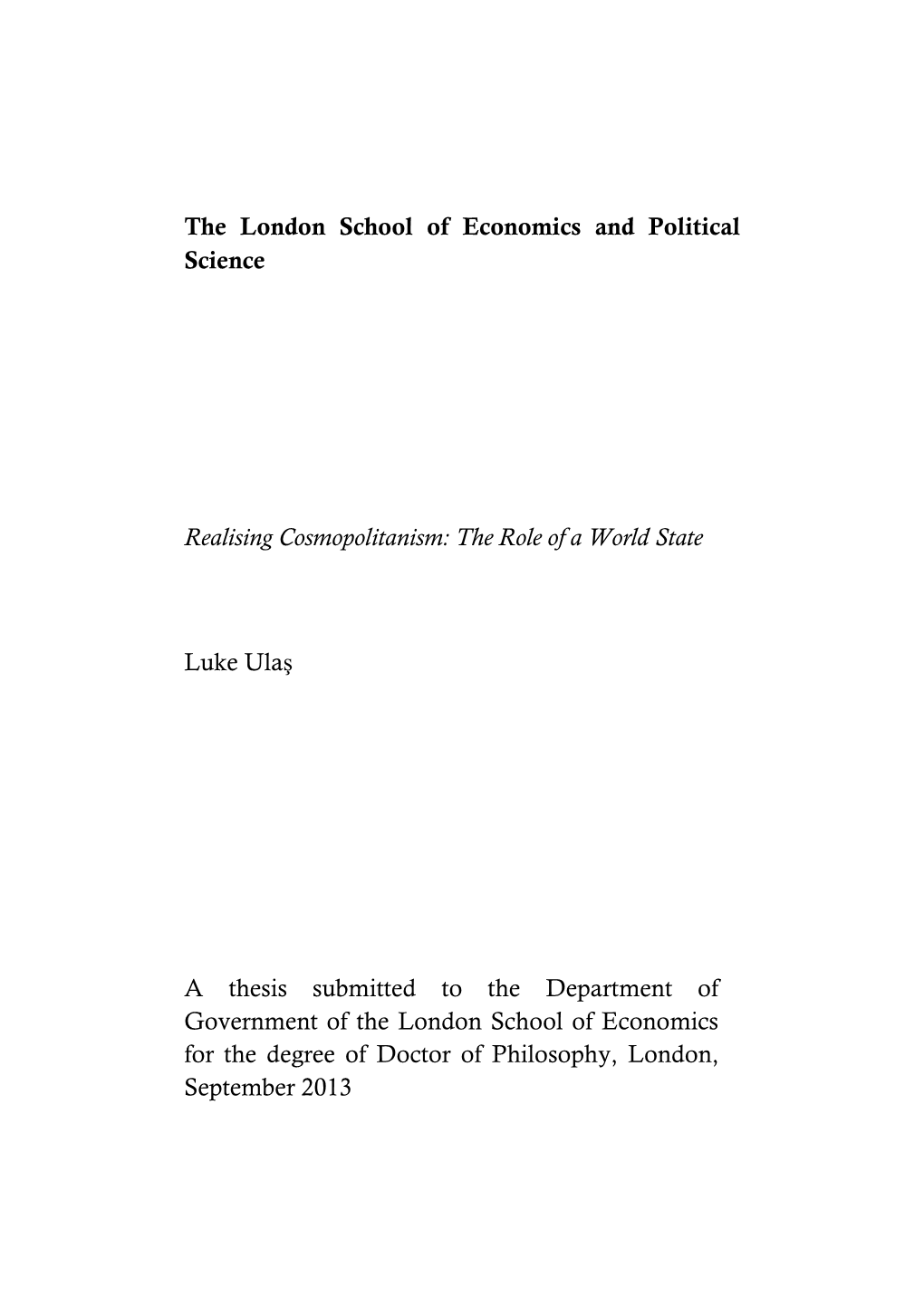 The London School of Economics and Political Science

Realising Cosmopolitanism: The Role of a World State

Luke Ulaş

A thesis submitted to the Department of Government of the London School of Economics for the degree of Doctor of Philosophy, London, September 2013